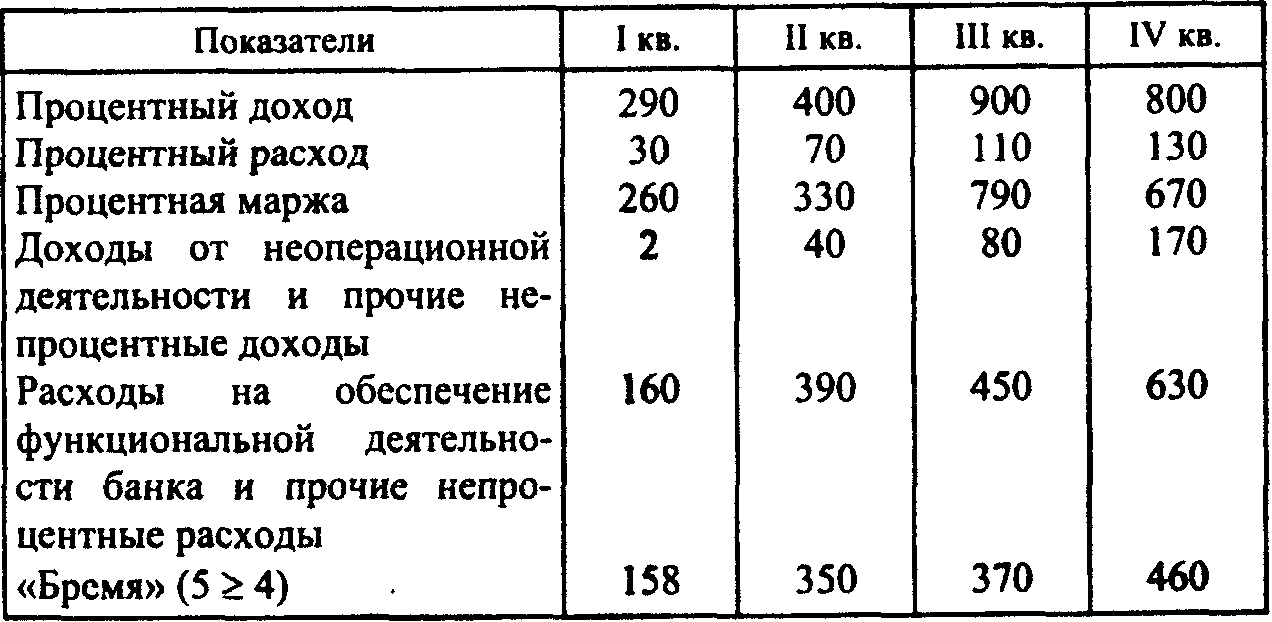 | Показатели | I кв. | II кв. | III кв. | IV кв. |
|---|---|---|---|---|
| Процентный доход | 290 | 400 | 900 | 800 |
| Процентный расход | 30 | 70 | 110 | 130 |
| Процентная маржа | 260 | 330 | 790 | 670 |
| Доходы от неоперационной деятельности и прочие непроцентные доходы | 2 | 40 | 80 | 170 |
| Расходы на обеспечение функциональной деятельности банка и прочие непроцентные расходы | 160 | 390 | 450 | 630 |
| «Бремя» ($5 \geq 4$) | 158 | 350 | 370 | 460 |